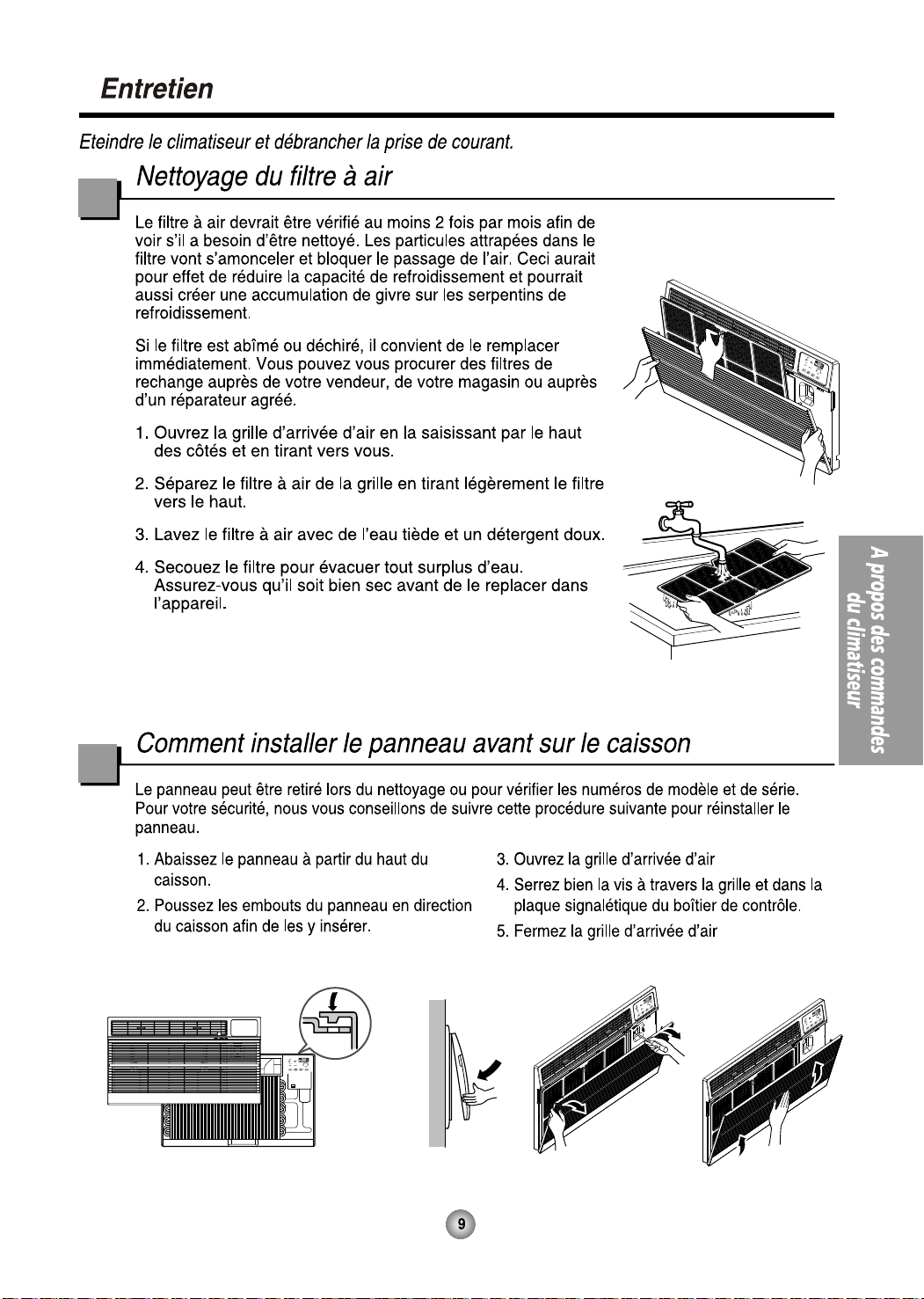 Entretien

Eteindre le climatiseur et débrancher la prise de courant.

Nettoyage du filtre à air

Le filtre à air devrait être vérifié au moins 2 fois par mois afin de voir s'il a besoin d'être nettoyé. Les particules attrapées dans le filtre vont s'amonceler et bloquer le passage de l'air. Ceci aurait pour effet de réduire la capacité de refroidissement et pourrait aussi créer une accumulation de givre sur les serpentins de refroidissement.

Si le filtre est abîmé ou déchiré, il convient de le remplacer immédiatement. Vous pouvez vous procurer des filtres de rechange auprès de votre vendeur, de votre magasin ou auprès d'un réparateur agréé.

1. Ouvrez la grille d'arrivée d'air en la saisissant par le haut des côtés et en tirant vers vous.

2. Séparez le filtre à air de la grille en tirant légèrement le filtre vers le haut.

3. Lavez le filtre à air avec de l'eau tiède et un détergent doux.

4. Secouez le filtre pour évacuer tout surplus d'eau. Assurez-vous qu'il soit bien sec avant de le replacer dans l'appareil.

A propos des commandes du climatiseur

Comment installer le panneau avant sur le caisson

Le panneau peut être retiré lors du nettoyage ou pour vérifier les numéros de modèle et de série. Pour votre sécurité, nous vous conseillons de suivre cette procédure suivante pour réinstaller le panneau.

1. Abaissez le panneau à partir du haut du caisson.
2. Poussez les embouts du panneau en direction du caisson afin de les y insérer.

3. Ouvrez la grille d'arrivée d'air
4. Serrez bien la vis à travers la grille et dans la plaque signalétique du boîtier de contrôle.
5. Fermez la grille d'arrivée d'air

9